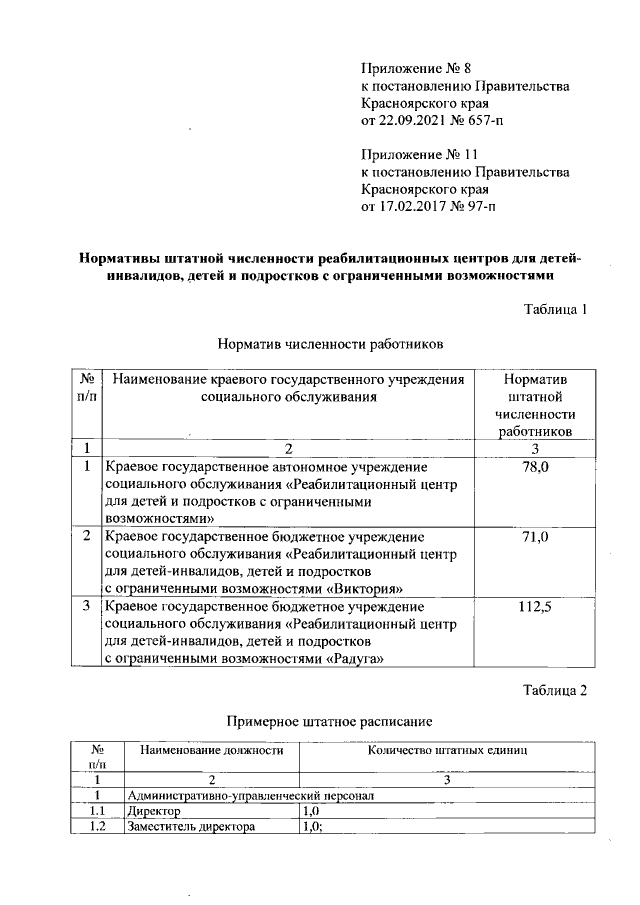 Приложение № 8
к постановлению Правительства
Красноярского края
от 22.09.2021 № 657-п

Приложение № 11
к постановлению Правительства
Красноярского края
от 17.02.2017 № 97-п

Нормативы штатной численности реабилитационных центров для детей-инвалидов, детей и подростков с ограниченными возможностями

Таблица 1

Норматив численности работников

| № п/п | Наименование краевого государственного учреждения социального обслуживания | Норматив штатной численности работников |
|---|---|---|
| 1 | 2 | 3 |
| 1 | Краевое государственное автономное учреждение социального обслуживания «Реабилитационный центр для детей и подростков с ограниченными возможностями» | 78,0 |
| 2 | Краевое государственное бюджетное учреждение социального обслуживания «Реабилитационный центр для детей-инвалидов, детей и подростков с ограниченными возможностями «Виктория» | 71,0 |
| 3 | Краевое государственное бюджетное учреждение социального обслуживания «Реабилитационный центр для детей-инвалидов, детей и подростков с ограниченными возможностями «Радуга» | 112,5 |

Таблица 2

Примерное штатное расписание

| № п/п | Наименование должности | Количество штатных единиц |
|---|---|---|
| 1 | 2 | 3 |
| 1 | Административно-управленческий персонал | |
| 1.1 | Директор | 1,0 |
| 1.2 | Заместитель директора | 1,0; |